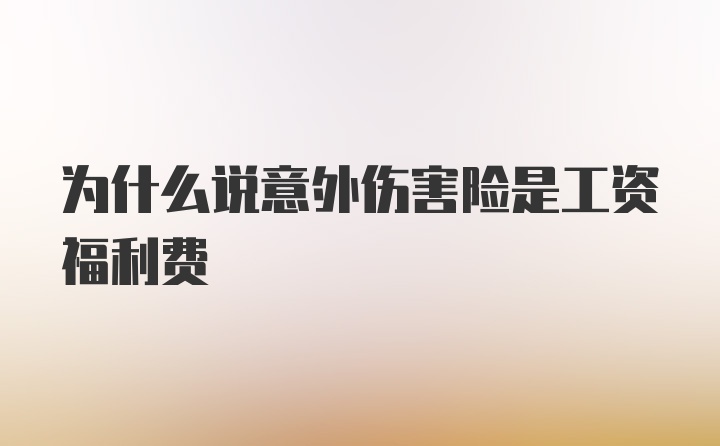 为什么说意外伤害险是工资福利费